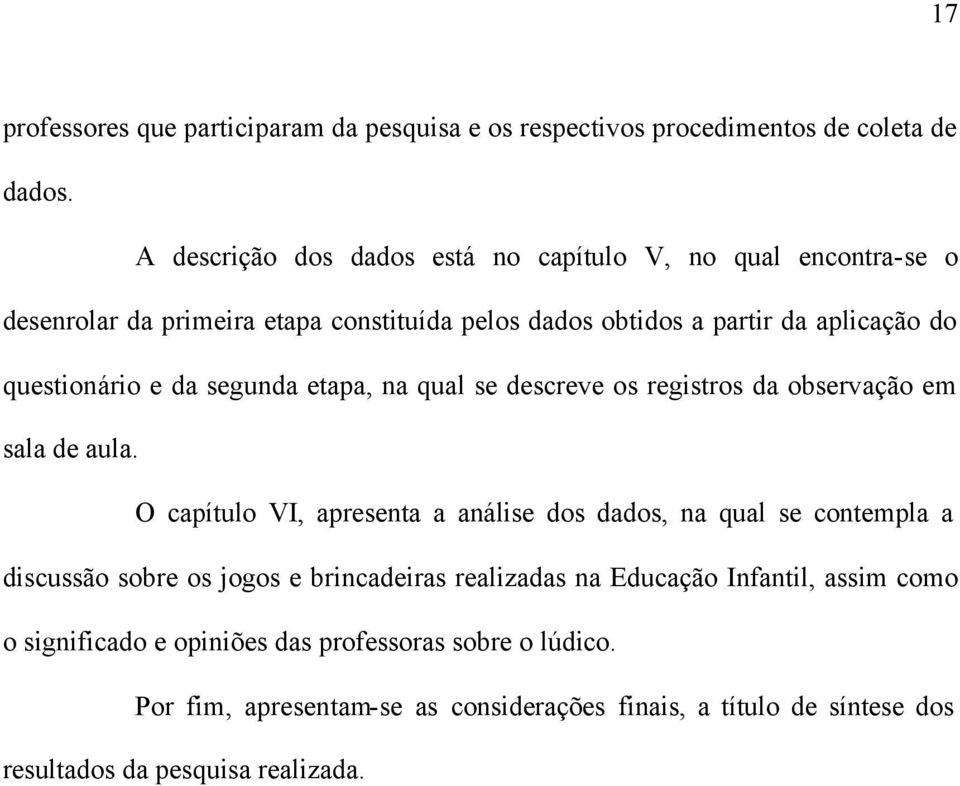 17

professores que participaram da pesquisa e os respectivos procedimentos de coleta de dados.

A descrição dos dados está no capítulo V, no qual encontra-se o desenrolar da primeira etapa constituída pelos dados obtidos a partir da aplicação do questionário e da segunda etapa, na qual se descreve os registros da observação em sala de aula.

O capítulo VI, apresenta a análise dos dados, na qual se contempla a discussão sobre os jogos e brincadeiras realizadas na Educação Infantil, assim como o significado e opiniões das professoras sobre o lúdico.

Por fim, apresentam-se as considerações finais, a título de síntese dos resultados da pesquisa realizada.